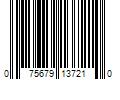 0 75679 13721 0